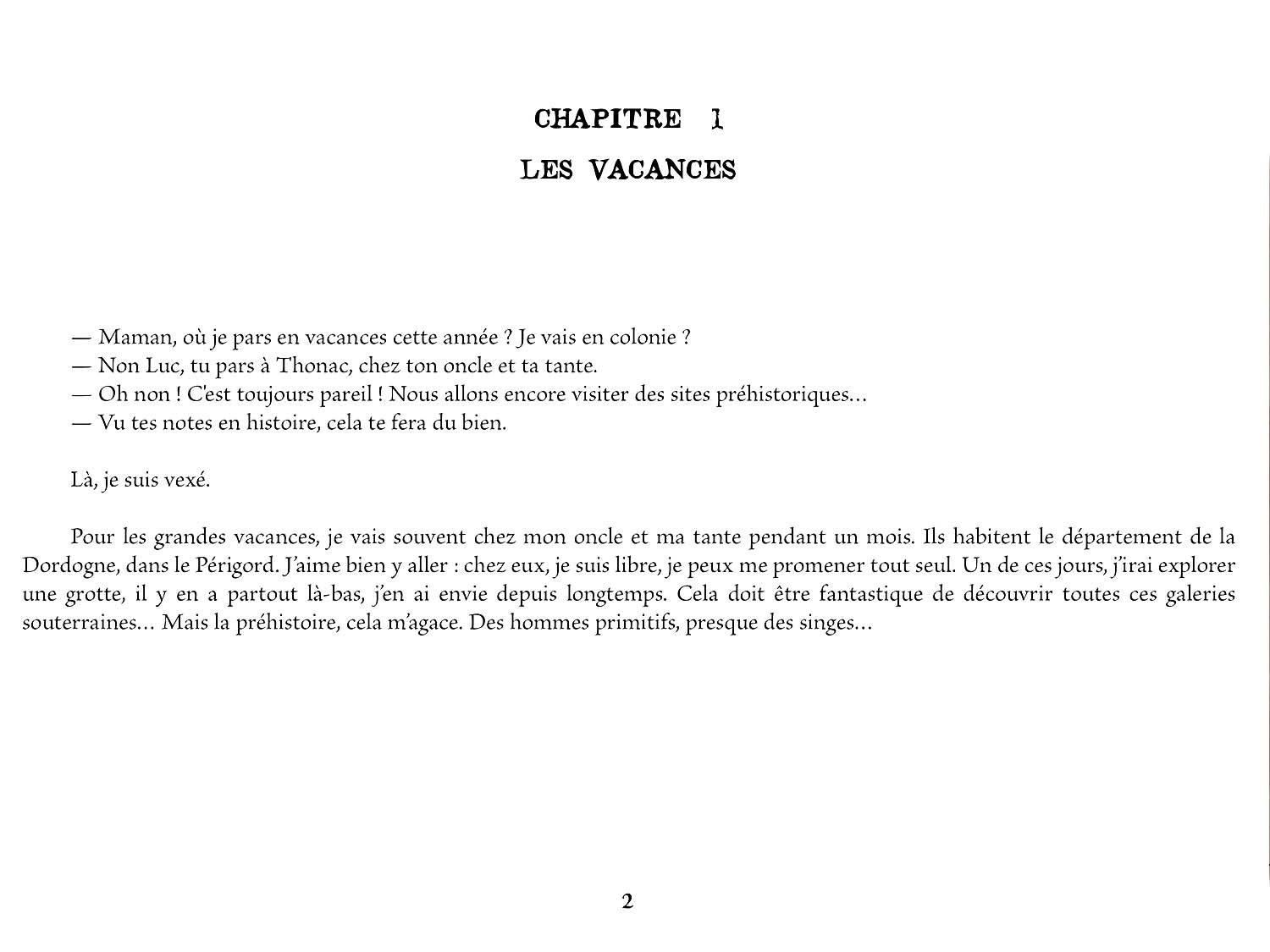 CHAPITRE 1

LES VACANCES

— Maman, où je pars en vacances cette année ? Je vais en colonie ?
— Non Luc, tu pars à Thonac, chez ton oncle et ta tante.
— Oh non ! C'est toujours pareil ! Nous allons encore visiter des sites préhistoriques...
— Vu tes notes en histoire, cela te fera du bien.

Là, je suis vexé.

Pour les grandes vacances, je vais souvent chez mon oncle et ma tante pendant un mois. Ils habitent le département de la Dordogne, dans le Périgord. J'aime bien y aller : chez eux, je suis libre, je peux me promener tout seul. Un de ces jours, j'irai explorer une grotte, il y en a partout là-bas, j'en ai envie depuis longtemps. Cela doit être fantastique de découvrir toutes ces galeries souterraines... Mais la préhistoire, cela m'agace. Des hommes primitifs, presque des singes...

2